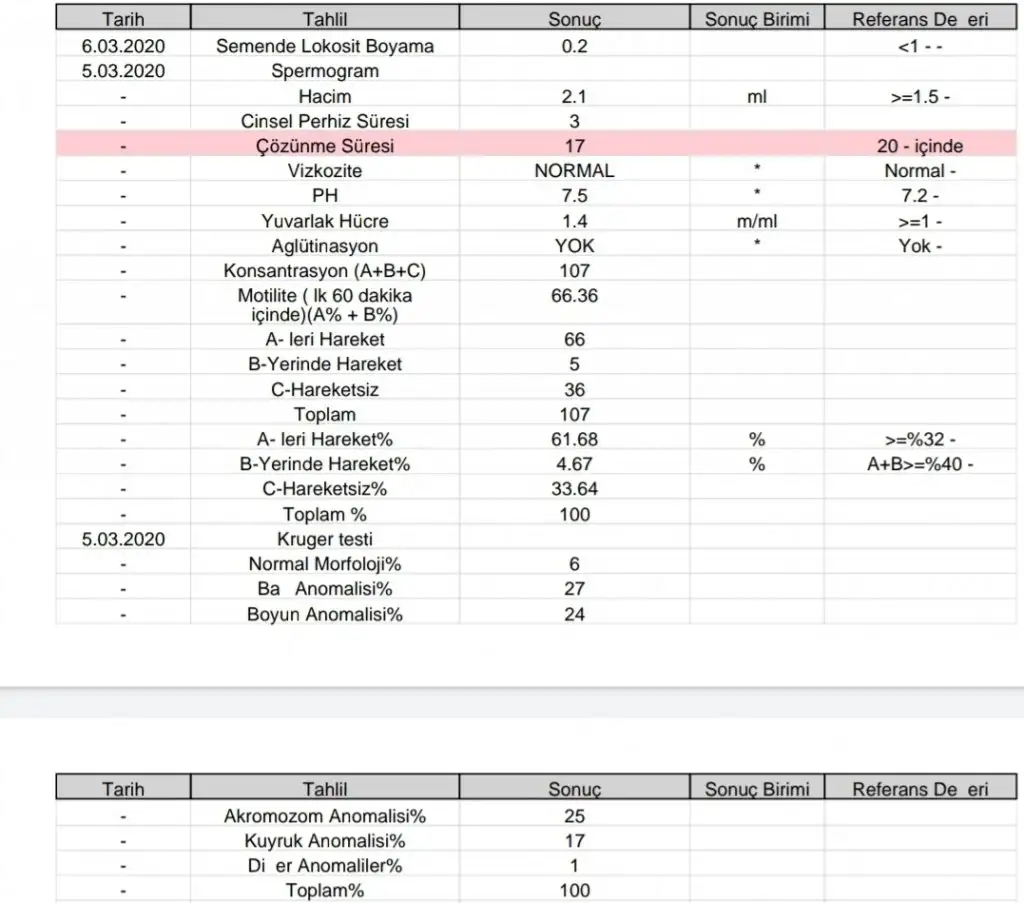 | Tarih | Tahlil | Sonuç | Sonuç Birimi | Referans De eri |
|---|---|---|---|---|
| 6.03.2020 | Semende Lokosit Boyama | 0.2 | | <1 - - |
| 5.03.2020 | Spermogram | | | |
| - | Hacim | 2.1 | ml | >=1.5 - |
| - | Cinsel Perhiz Süresi | 3 | | |
| - | Çözünme Süresi | 17 | | 20 - içinde |
| - | Vizkozite | NORMAL | * | Normal - |
| - | PH | 7.5 | * | 7.2 - |
| - | Yuvarlak Hücre | 1.4 | m/ml | >=1 - |
| - | Aglütinasyon | YOK | * | Yok - |
| - | Konsantrasyon (A+B+C) | 107 | | |
| - | Motilite ( lk 60 dakika içinde)(A% + B%) | 66.36 | | |
| - | A- leri Hareket | 66 | | |
| - | B-Yerinde Hareket | 5 | | |
| - | C-Hareketsiz | 36 | | |
| - | Toplam | 107 | | |
| - | A- leri Hareket% | 61.68 | % | >=%32 - |
| - | B-Yerinde Hareket% | 4.67 | % | A+B>=%40 - |
| - | C-Hareketsiz% | 33.64 | | |
| - | Toplam % | 100 | | |
| 5.03.2020 | Kruger testi | | | |
| - | Normal Morfoloji% | 6 | | |
| - | Ba Anomalisi% | 27 | | |
| - | Boyun Anomalisi% | 24 | | |

| Tarih | Tahlil | Sonuç | Sonuç Birimi | Referans De eri |
|---|---|---|---|---|
| - | Akromozom Anomalisi% | 25 | | |
| - | Kuyruk Anomalisi% | 17 | | |
| - | Di er Anomaliler% | 1 | | |
| - | Toplam% | 100 | | |